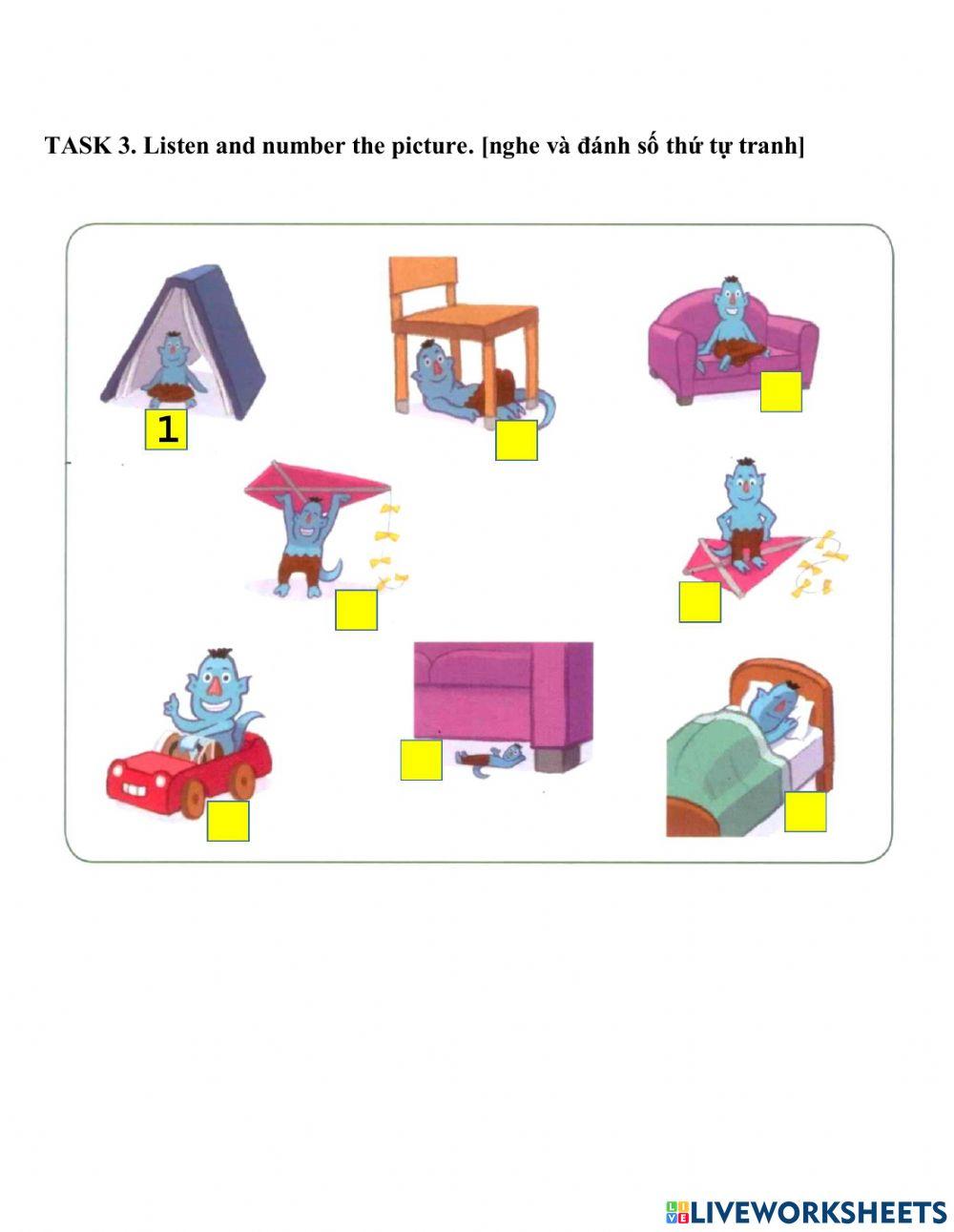 TASK 3. Listen and number the picture. [nghe và đánh số thứ tự tranh]

1

LIVEWORKSHEETS